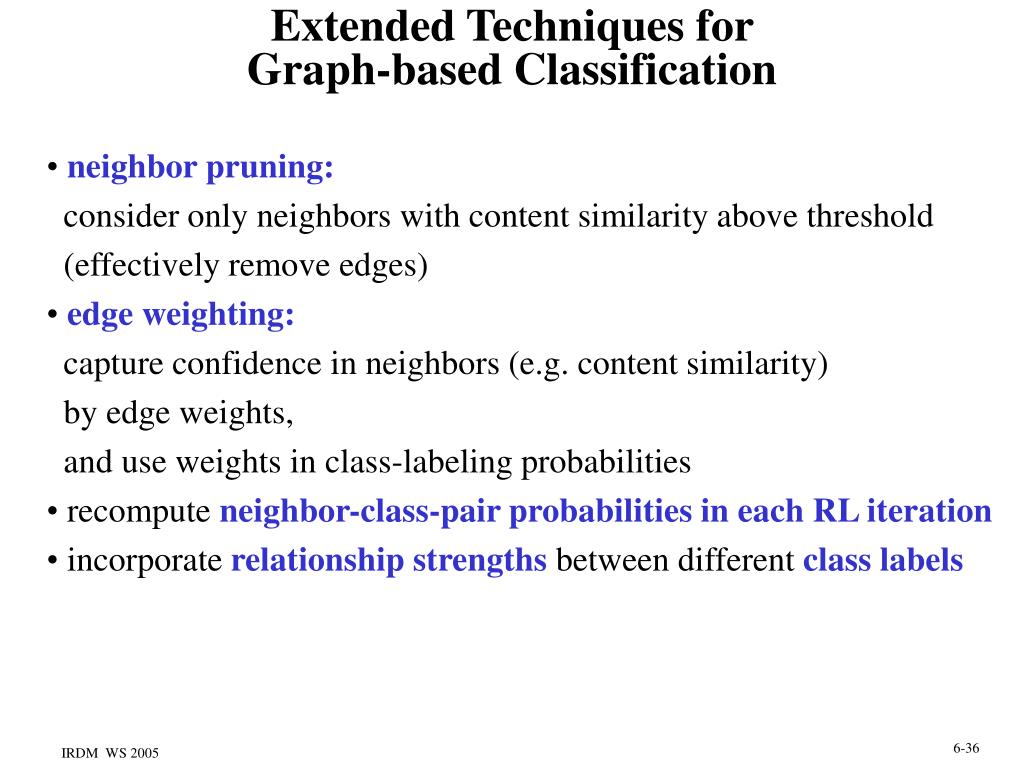 Extended Techniques for Graph-based Classification

• neighbor pruning:
consider only neighbors with content similarity above threshold (effectively remove edges)

• edge weighting:
capture confidence in neighbors (e.g. content similarity) by edge weights, and use weights in class-labeling probabilities

• recompute neighbor-class-pair probabilities in each RL iteration

• incorporate relationship strengths between different class labels

IRDM WS 2005

6-36